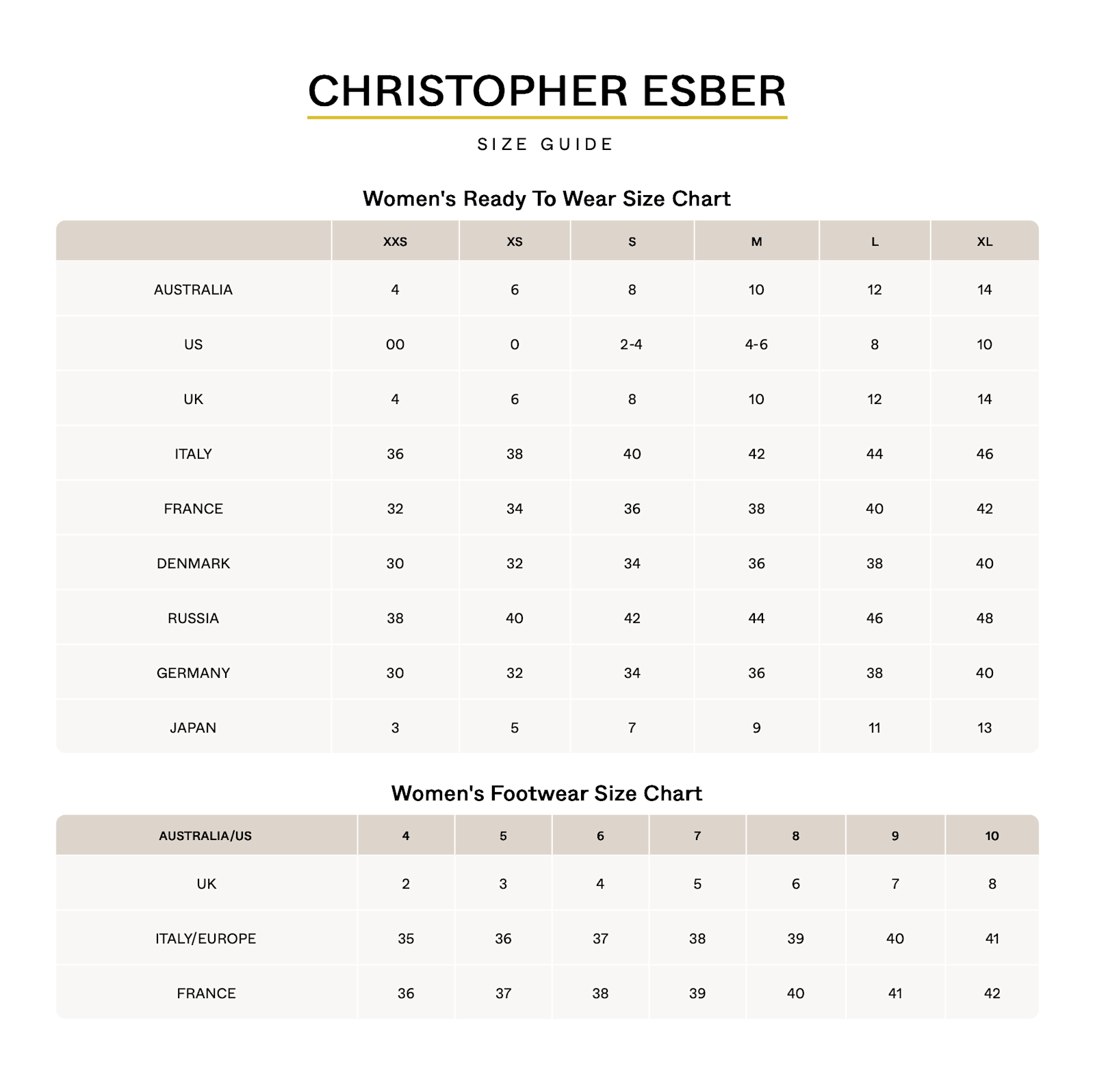 CHRISTOPHER ESBER

SIZE GUIDE

Women's Ready To Wear Size Chart

| | XXS | XS | S | M | L | XL |
|---|---|---|---|---|---|---|
| AUSTRALIA | 4 | 6 | 8 | 10 | 12 | 14 |
| US | 00 | 0 | 2-4 | 4-6 | 8 | 10 |
| UK | 4 | 6 | 8 | 10 | 12 | 14 |
| ITALY | 36 | 38 | 40 | 42 | 44 | 46 |
| FRANCE | 32 | 34 | 36 | 38 | 40 | 42 |
| DENMARK | 30 | 32 | 34 | 36 | 38 | 40 |
| RUSSIA | 38 | 40 | 42 | 44 | 46 | 48 |
| GERMANY | 30 | 32 | 34 | 36 | 38 | 40 |
| JAPAN | 3 | 5 | 7 | 9 | 11 | 13 |

Women's Footwear Size Chart

| AUSTRALIA/US | 4 | 5 | 6 | 7 | 8 | 9 | 10 |
|---|---|---|---|---|---|---|---|
| UK | 2 | 3 | 4 | 5 | 6 | 7 | 8 |
| ITALY/EUROPE | 35 | 36 | 37 | 38 | 39 | 40 | 41 |
| FRANCE | 36 | 37 | 38 | 39 | 40 | 41 | 42 |